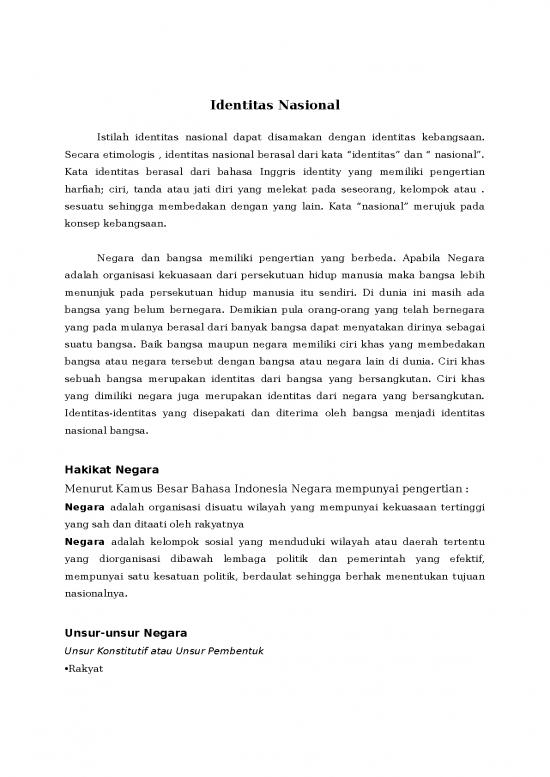 Identitas Nasional

Istilah identitas nasional dapat disamakan dengan identitas kebangsaan. Secara etimologis , identitas nasional berasal dari kata "identitas" dan " nasional". Kata identitas berasal dari bahasa Inggris identity yang memiliki pengertian harfiah; ciri, tanda atau jati diri yang melekat pada seseorang, kelompok atau . sesuatu sehingga membedakan dengan yang lain. Kata "nasional" merujuk pada konsep kebangsaan.

Negara dan bangsa memiliki pengertian yang berbeda. Apabila Negara adalah organisasi kekuasaan dari persekutuan hidup manusia maka bangsa lebih menunjuk pada persekutuan hidup manusia itu sendiri. Di dunia ini masih ada bangsa yang belum bernegara. Demikian pula orang-orang yang telah bernegara yang pada mulanya berasal dari banyak bangsa dapat menyatakan dirinya sebagai suatu bangsa. Baik bangsa maupun negara memiliki ciri khas yang membedakan bangsa atau negara tersebut dengan bangsa atau negara lain di dunia. Ciri khas sebuah bangsa merupakan identitas dari bangsa yang bersangkutan. Ciri khas yang dimiliki negara juga merupakan identitas dari negara yang bersangkutan. Identitas-identitas yang disepakati dan diterima oleh bangsa menjadi identitas nasional bangsa.

Hakikat Negara
Menurut Kamus Besar Bahasa Indonesia Negara mempunyai pengertian :
Negara adalah organisasi disuatu wilayah yang mempunyai kekuasaan tertinggi yang sah dan ditaati oleh rakyatnya
Negara adalah kelompok sosial yang menduduki wilayah atau daerah tertentu yang diorganisasi dibawah lembaga politik dan pemerintah yang efektif, mempunyai satu kesatuan politik, berdaulat sehingga berhak menentukan tujuan nasionalnya.

Unsur-unsur Negara
Unsur Konstitutif atau Unsur Pembentuk
•Rakyat